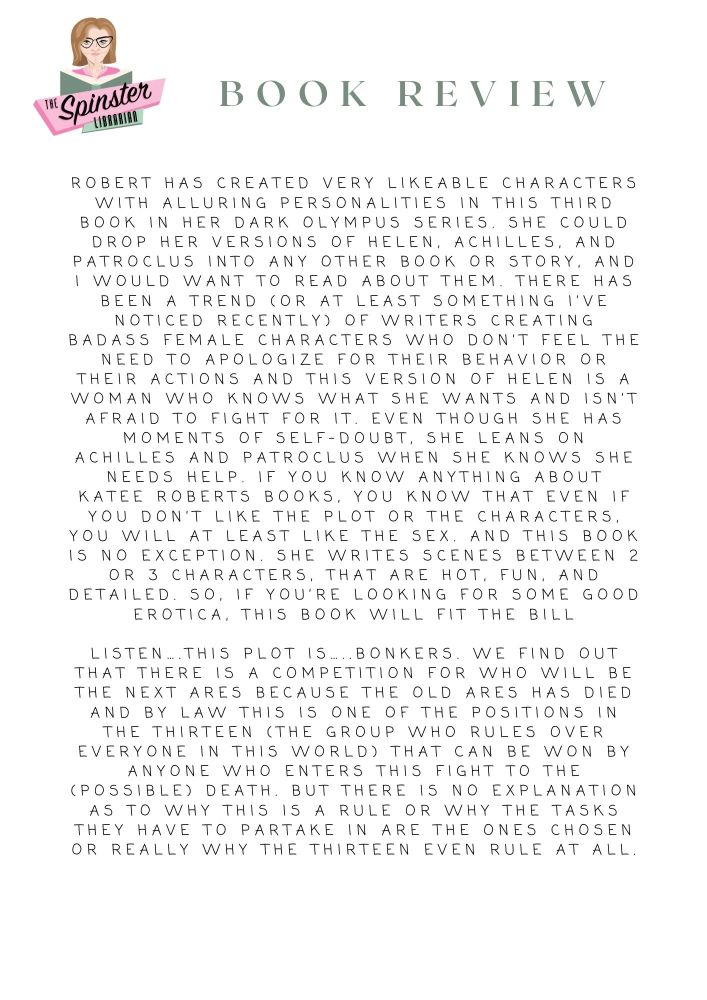 THE Spinster LIBRARIAN

BOOK REVIEW

ROBERT HAS CREATED VERY LIKEABLE CHARACTERS WITH ALLURING PERSONALITIES IN THIS THIRD BOOK IN HER DARK OLYMPUS SERIES. SHE COULD DROP HER VERSIONS OF HELEN, ACHILLES, AND PATROCLUS INTO ANY OTHER BOOK OR STORY, AND I WOULD WANT TO READ ABOUT THEM. THERE HAS BEEN A TREND (OR AT LEAST SOMETHING I'VE NOTICED RECENTLY) OF WRITERS CREATING BADASS FEMALE CHARACTERS WHO DON'T FEEL THE NEED TO APOLOGIZE FOR THEIR BEHAVIOR OR THEIR ACTIONS AND THIS VERSION OF HELEN IS A WOMAN WHO KNOWS WHAT SHE WANTS AND ISN'T AFRAID TO FIGHT FOR IT. EVEN THOUGH SHE HAS MOMENTS OF SELF-DOUBT, SHE LEANS ON ACHILLES AND PATROCLUS WHEN SHE KNOWS SHE NEEDS HELP. IF YOU KNOW ANYTHING ABOUT KATEE ROBERTS BOOKS, YOU KNOW THAT EVEN IF YOU DON'T LIKE THE PLOT OR THE CHARACTERS, YOU WILL AT LEAST LIKE THE SEX. AND THIS BOOK IS NO EXCEPTION. SHE WRITES SCENES BETWEEN 2 OR 3 CHARACTERS, THAT ARE HOT, FUN, AND DETAILED. SO, IF YOU'RE LOOKING FOR SOME GOOD EROTICA, THIS BOOK WILL FIT THE BILL

LISTEN....THIS PLOT IS.....BONKERS. WE FIND OUT THAT THERE IS A COMPETITION FOR WHO WILL BE THE NEXT ARES BECAUSE THE OLD ARES HAS DIED AND BY LAW THIS IS ONE OF THE POSITIONS IN THE THIRTEEN (THE GROUP WHO RULES OVER EVERYONE IN THIS WORLD) THAT CAN BE WON BY ANYONE WHO ENTERS THIS FIGHT TO THE (POSSIBLE) DEATH. BUT THERE IS NO EXPLANATION AS TO WHY THIS IS A RULE OR WHY THE TASKS THEY HAVE TO PARTAKE IN ARE THE ONES CHOSEN OR REALLY WHY THE THIRTEEN EVEN RULE AT ALL.